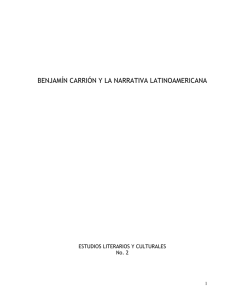 BENJAMÍN CARRIÓN Y LA NARRATIVA LATINOAMERICANA

ESTUDIOS LITERARIOS Y CULTURALES
No. 2

1